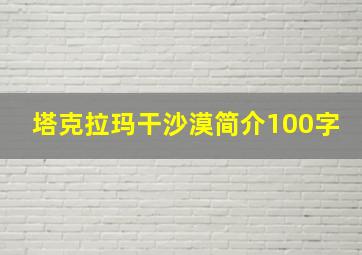 塔克拉玛干沙漠简介100字